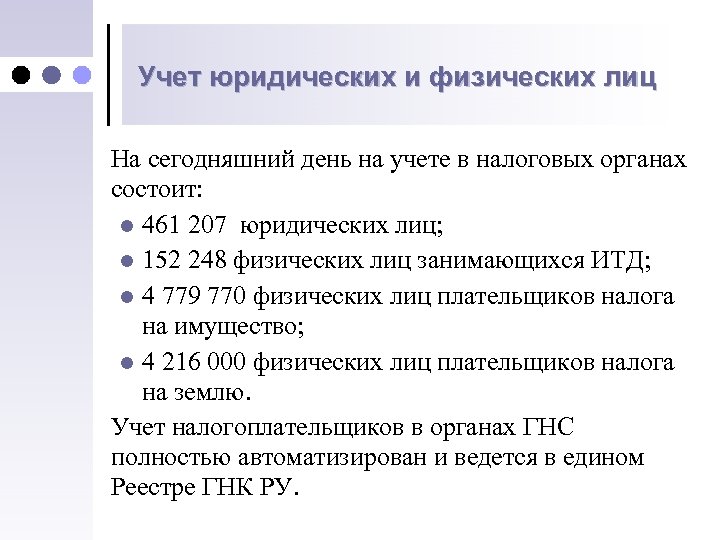 Учет юридических и физических лиц

На сегодняшний день на учете в налоговых органах состоит:

- 461 207 юридических лиц;
- 152 248 физических лиц занимающихся ИТД;
- 4 779 770 физических лиц плательщиков налога на имущество;
- 4 216 000 физических лиц плательщиков налога на землю.

Учет налогоплательщиков в органах ГНС полностью автоматизирован и ведется в едином Реестре ГНК РУ.